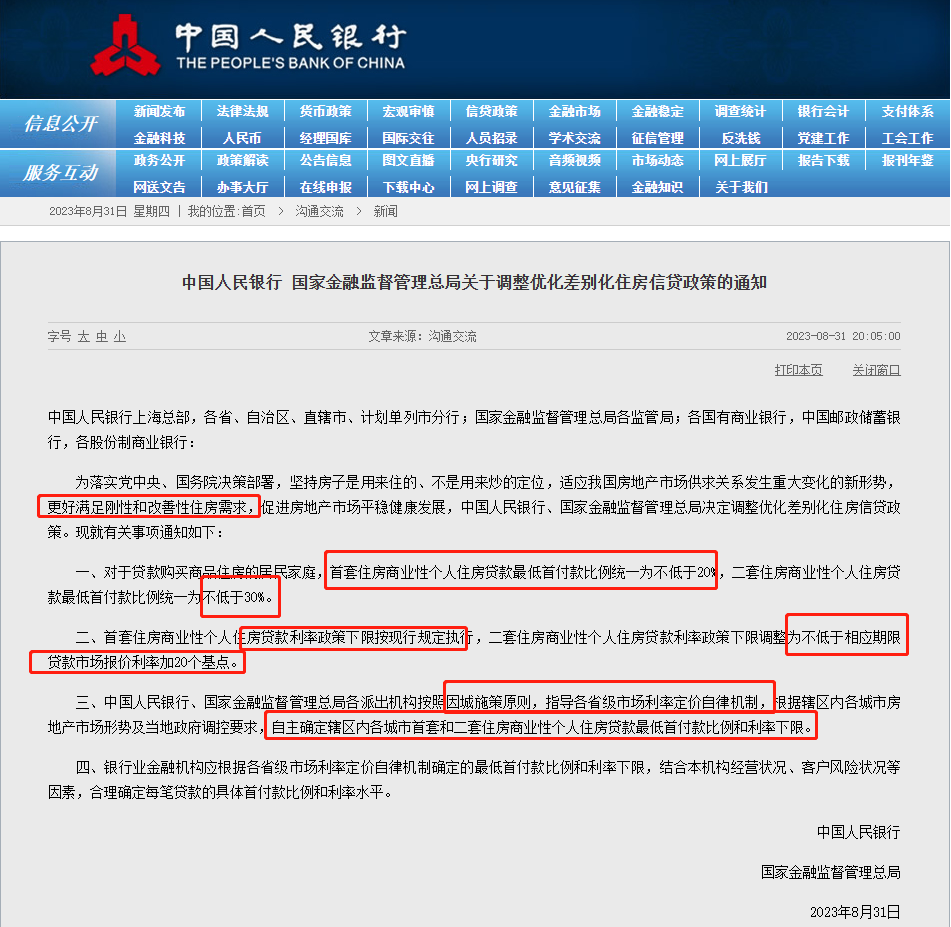 中国人民银行
THE PEOPLE'S BANK OF CHINA

信息公开
新闻发布 法律法规 货币政策 宏观审慎 信贷政策 金融市场 金融稳定 调查统计 银行会计 支付体系
金融科技 人民币 经理国库 国际交往 人员招录 学术交流 征信管理 反洗钱 党建工作 工会工作

服务互动
政务公开 政策解读 公告信息 图文直播 央行研究 音频视频 市场动态 网上展厅 报告下载 报刊年鉴
网送文告 办事大厅 在线申报 下载中心 网上调查 意见征集 金融知识 关于我们

2023年8月31日 星期四 | 我的位置:首页 > 沟通交流 > 新闻

中国人民银行 国家金融监督管理总局关于调整优化差别化住房信贷政策的通知

字号 大 中 小 文章来源：沟通交流 2023-08-31 20:05:00

打印本页 关闭窗口

中国人民银行上海总部，各省、自治区、直辖市、计划单列市分行；国家金融监督管理总局各监管局；各国有商业银行，中国邮政储蓄银行，各股份制商业银行：

为落实党中央、国务院决策部署，坚持房子是用来住的、不是用来炒的定位，适应我国房地产市场供求关系发生重大变化的新形势，更好满足刚性和改善性住房需求，促进房地产市场平稳健康发展，中国人民银行、国家金融监督管理总局决定调整优化差别化住房信贷政策。现就有关事项通知如下：

一、对于贷款购买商品住房的居民家庭，首套住房商业性个人住房贷款最低首付款比例统一为不低于20%，二套住房商业性个人住房贷款最低首付款比例统一为不低于30%。

二、首套住房商业性个人住房贷款利率政策下限按现行规定执行，二套住房商业性个人住房贷款利率政策下限调整为不低于相应期限贷款市场报价利率加20个基点。

三、中国人民银行、国家金融监督管理总局各派出机构按照因城施策原则，指导各省级市场利率定价自律机制，根据辖区内各城市房地产市场形势及当地政府调控要求，自主确定辖区内各城市首套和二套住房商业性个人住房贷款最低首付款比例和利率下限。

四、银行业金融机构应根据各省级市场利率定价自律机制确定的最低首付款比例和利率下限，结合本机构经营状况、客户风险状况等因素，合理确定每笔贷款的具体首付款比例和利率水平。

中国人民银行

国家金融监督管理总局

2023年8月31日